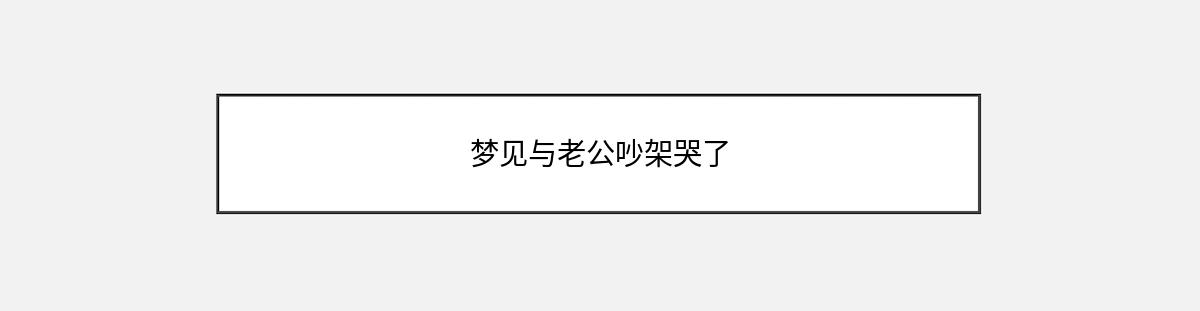 梦见与老公吵架哭了